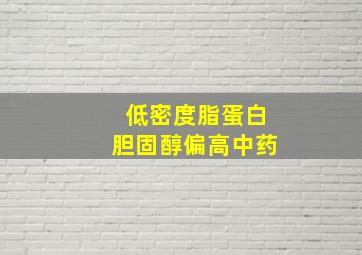 低密度脂蛋白
胆固醇偏高中药